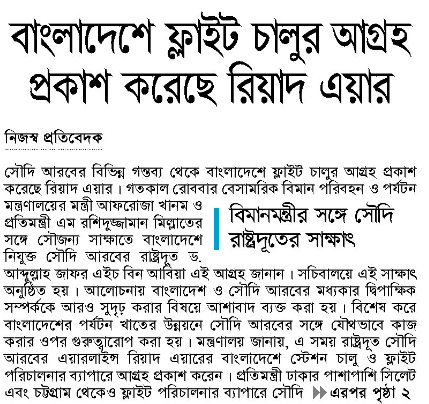 বাংলাদেশে ফ্লাইট চালুর আগ্রহ প্রকাশ করেছে রিয়াদ এয়ার

নিজস্ব প্রতিবেদক

সৌদি আরবের বিভিন্ন গন্তব্য থেকে বাংলাদেশে ফ্লাইট চালুর আগ্রহ প্রকাশ করেছে রিয়াদ এয়ার। গতকাল রোববার বেসামরিক বিমান পরিবহন ও পর্যটন মন্ত্রণালয়ের মন্ত্রী আফরোজা খানম ও প্রতিমন্ত্রী এম রশিদুজ্জামান মিল্লাতের সঙ্গে সৌজন্য সাক্ষাতে বাংলাদেশে নিযুক্ত সৌদি আরবের রাষ্ট্রদূত ড. আব্দুল্লাহ জাফর এইচ বিন আবিয়া এই আগ্রহ জানান। সচিবালয়ে এই সাক্ষাৎ অনুষ্ঠিত হয়। আলোচনায় বাংলাদেশ ও সৌদি আরবের মধ্যকার দ্বিপাক্ষিক সম্পর্ককে আরও সুদৃঢ় করার বিষয়ে আশাবাদ ব্যক্ত করা হয়। বিশেষ করে বাংলাদেশের পর্যটন খাতের উন্নয়নে সৌদি আরবের সঙ্গে যৌথভাবে কাজ করার ওপর গুরুত্বারোপ করা হয়। মন্ত্রণালয় জানায়, এ সময় রাষ্ট্রদূত সৌদি আরবের এয়ারলাইন্স রিয়াদ এয়ারের বাংলাদেশে স্টেশন চালু ও ফ্লাইট পরিচালনার ব্যাপারে আগ্রহ প্রকাশ করেন। প্রতিমন্ত্রী ঢাকার পাশাপাশি সিলেট এবং চট্টগ্রাম থেকেও ফ্লাইট পরিচালনার ব্যাপারে সৌদি ▶▶ এরপর পৃষ্ঠা ২

বিমানমন্ত্রীর সঙ্গে সৌদি রাষ্ট্রদূতের সাক্ষাৎ